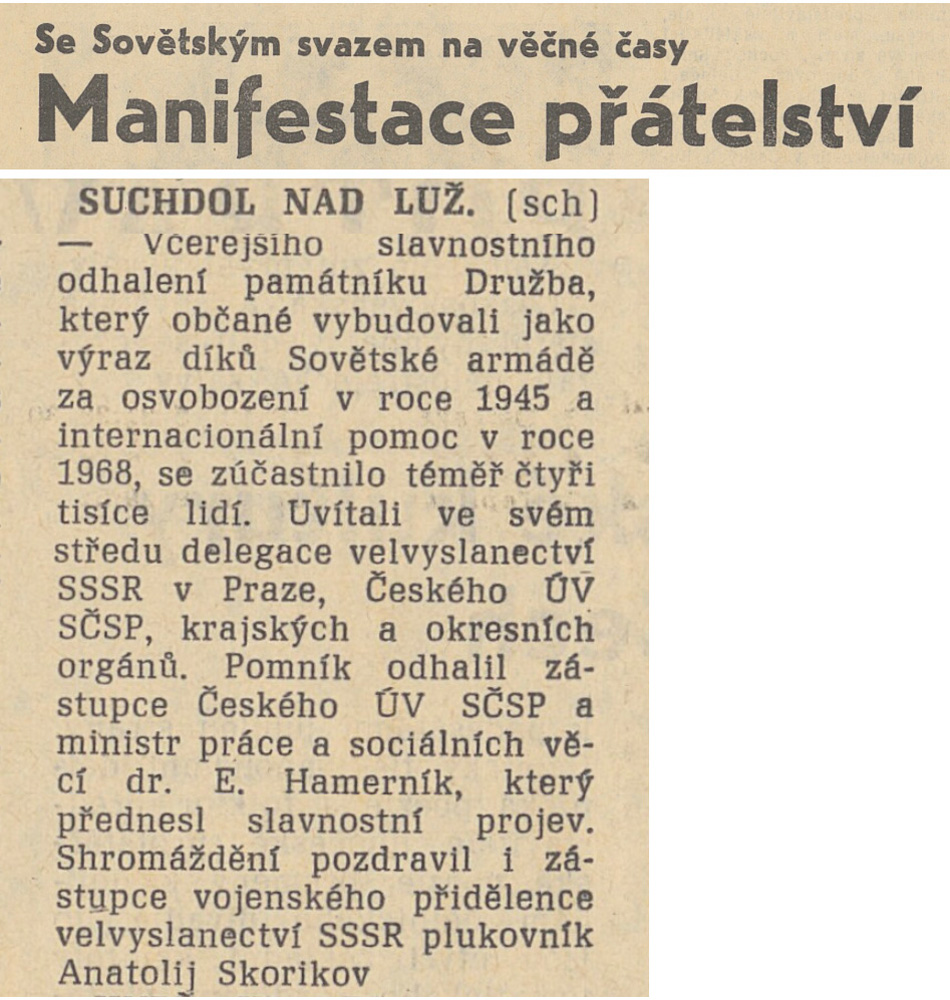 Se Sovětským svazem na věčné časy
Manifestace přátelství

SUCHDOL NAD LUŽ. (sch) — Včerejšího slavnostního odhalení památníku Družba, který občané vybudovali jako výraz díků Sovětské armádě za osvobození v roce 1945 a internacionální pomoc v roce 1968, se zúčastnilo téměř čtyři tisíce lidí. Uvítali ve svém středu delegace velvyslanectví SSSR v Praze, Českého ÚV SČSP, krajských a okresních orgánů. Pomník odhalil zástupce Českého ÚV SČSP a ministr práce a sociálních věcí dr. E. Hamerník, který přednesl slavnostní projev. Shromáždění pozdravil i zástupce vojenského přidělence velvyslanectví SSSR plukovník Anatolij Skorikov